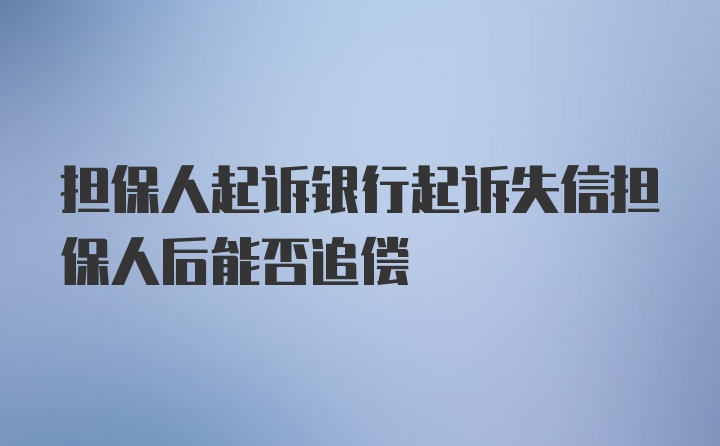 担保人起诉银行起诉失信担保人后能否追偿